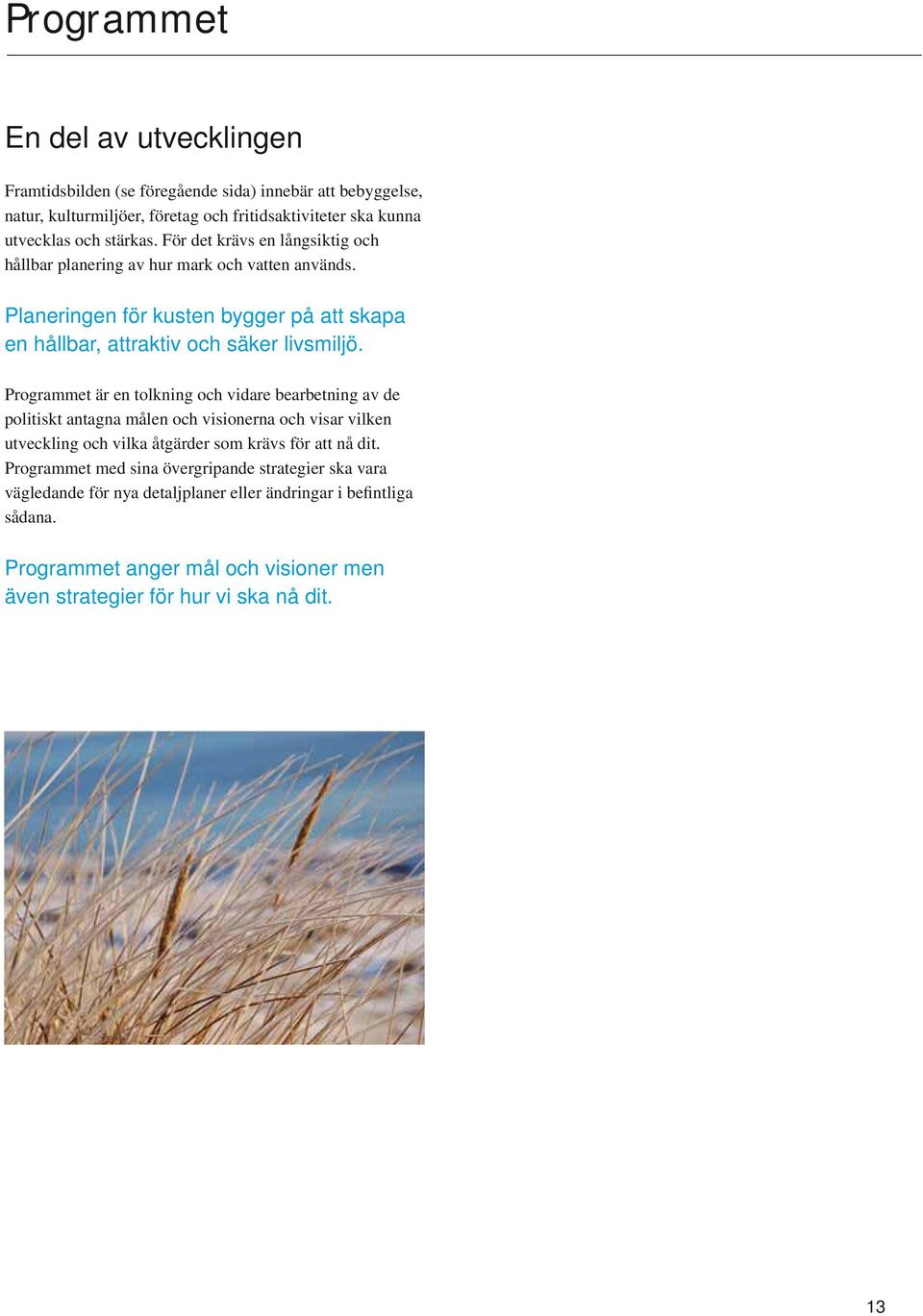 Programmet

En del av utvecklingen

Framtidsbilden (se föregående sida) innebär att bebyggelse, natur, kulturmiljöer, företag och fritidsaktiviteter ska kunna utvecklas och stärkas. För det krävs en långsiktig och hållbar planering av hur mark och vatten används.

Planeringen för kusten bygger på att skapa en hållbar, attraktiv och säker livsmiljö.

Programmet är en tolkning och vidare bearbetning av de politiskt antagna målen och visionerna och visar vilken utveckling och vilka åtgärder som krävs för att nå dit. Programmet med sina övergripande strategier ska vara vägledande för nya detaljplaner eller ändringar i befintliga sådana.

Programmet anger mål och visioner men även strategier för hur vi ska nå dit.

13